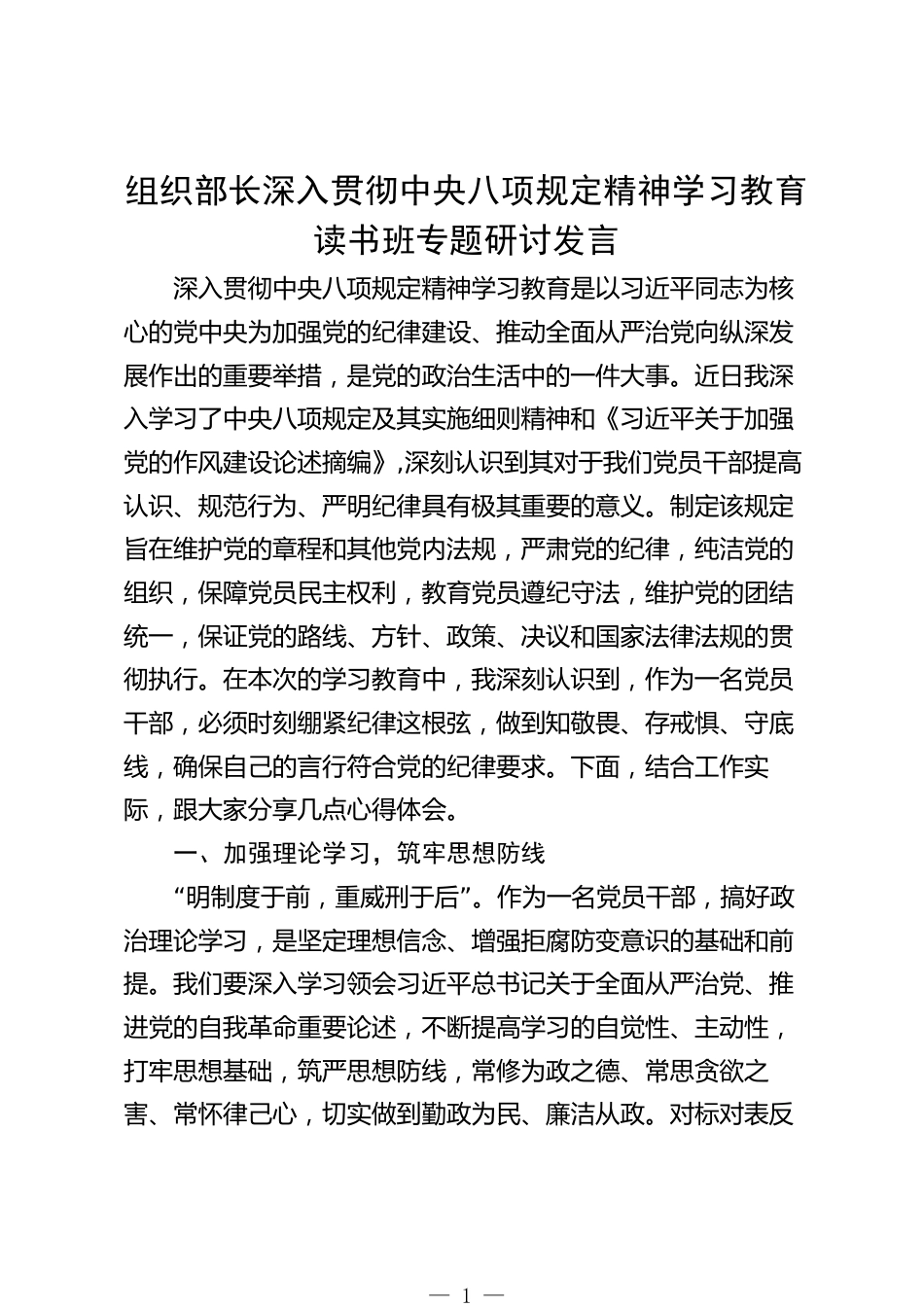 组织部长深入贯彻中央八项规定精神学习教育读书班专题研讨发言

深入贯彻中央八项规定精神学习教育是以习近平同志为核心的党中央为加强党的纪律建设、推动全面从严治党向纵深发展作出的重要举措，是党的政治生活中的一件大事。近日我深入学习了中央八项规定及其实施细则精神和《习近平关于加强党的作风建设论述摘编》,深刻认识到其对于我们党员干部提高认识、规范行为、严明纪律具有极其重要的意义。制定该规定旨在维护党的章程和其他党内法规，严肃党的纪律，纯洁党的组织，保障党员民主权利，教育党员遵纪守法，维护党的团结统一，保证党的路线、方针、政策、决议和国家法律法规的贯彻执行。在本次的学习教育中，我深刻认识到，作为一名党员干部，必须时刻绷紧纪律这根弦，做到知敬畏、存戒惧、守底线，确保自己的言行符合党的纪律要求。下面，结合工作实际，跟大家分享几点心得体会。

一、加强理论学习，筑牢思想防线

“明制度于前，重威刑于后”。作为一名党员干部，搞好政治理论学习，是坚定理想信念、增强拒腐防变意识的基础和前提。我们要深入学习领会习近平总书记关于全面从严治党、推进党的自我革命重要论述，不断提高学习的自觉性、主动性，打牢思想基础，筑严思想防线，常修为政之德、常思贪欲之害、常怀律己心，切实做到勤政为民、廉洁从政。对标对表反

— 1 —